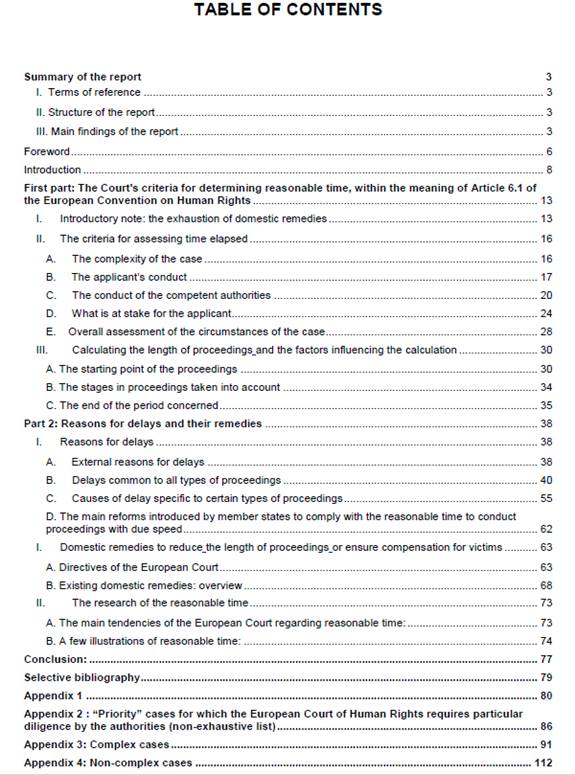 TABLE OF CONTENTS

Summary of the report 3
I. Terms of reference 3
II. Structure of the report 3
III. Main findings of the report 3
Foreword 6
Introduction 8
First part: The Court's criteria for determining reasonable time, within the meaning of Article 6.1 of the European Convention on Human Rights 13
I. Introductory note: the exhaustion of domestic remedies 13
II. The criteria for assessing time elapsed 16
A. The complexity of the case 16
B. The applicant's conduct 17
C. The conduct of the competent authorities 20
D. What is at stake for the applicant 24
E. Overall assessment of the circumstances of the case 28
III. Calculating the length of proceedings and the factors influencing the calculation 30
A. The starting point of the proceedings 30
B. The stages in proceedings taken into account 34
C. The end of the period concerned 35
Part 2: Reasons for delays and their remedies 38
I. Reasons for delays 38
A. External reasons for delays 38
B. Delays common to all types of proceedings 40
C. Causes of delay specific to certain types of proceedings 55
D. The main reforms introduced by member states to comply with the reasonable time to conduct proceedings with due speed 62
I. Domestic remedies to reduce the length of proceedings or ensure compensation for victims 63
A. Directives of the European Court 63
B. Existing domestic remedies: overview 68
II. The research of the reasonable time 73
A. The main tendencies of the European Court regarding reasonable time: 73
B. A few illustrations of reasonable time: 74
Conclusion: 77
Selective bibliography 79
Appendix 1 80
Appendix 2 : "Priority" cases for which the European Court of Human Rights requires particular diligence by the authorities (non-exhaustive list) 86
Appendix 3: Complex cases 91
Appendix 4: Non-complex cases 112